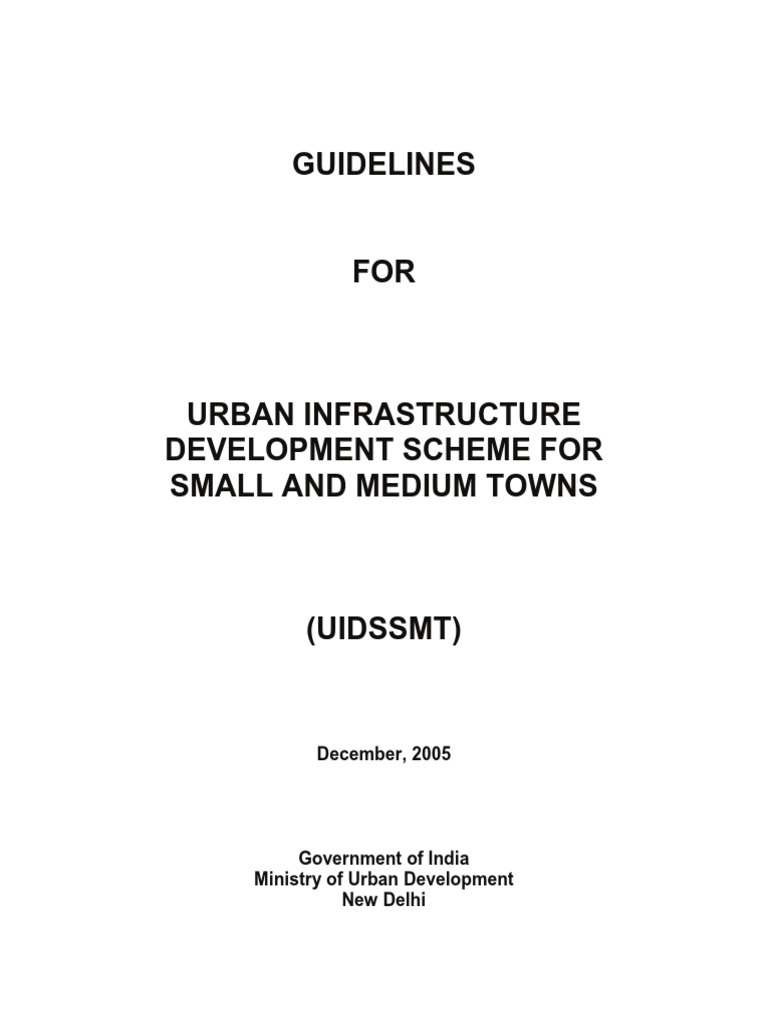 GUIDELINES

FOR

URBAN INFRASTRUCTURE DEVELOPMENT SCHEME FOR SMALL AND MEDIUM TOWNS

(UIDSSMT)

December, 2005

Government of India
Ministry of Urban Development
New Delhi